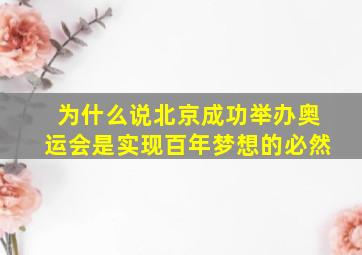 为什么说北京成功举办奥运会是实现百年梦想的必然